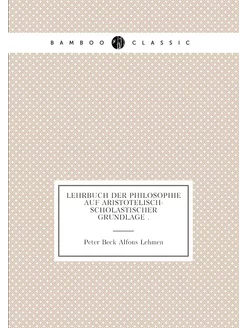 BAMBOO CLASSIC

LEHRBUCH DER PHILOSOPHIE AUF ARISTOTELISCH-SCHOLASTISCHER GRUNDLAGE .

Peter Beck Alfons Lehmen